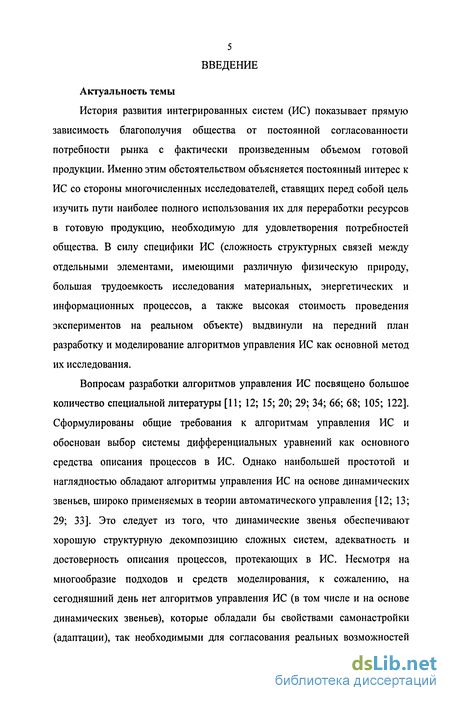 5

ВВЕДЕНИЕ

Актуальность темы

История развития интегрированных систем (ИС) показывает прямую зависимость благополучия общества от постоянной согласованности потребности рынка с фактически произведенным объемом готовой продукции. Именно этим обстоятельством объясняется постоянный интерес к ИС со стороны многочисленных исследователей, ставящих перед собой цель изучить пути наиболее полного использования их для переработки ресурсов в готовую продукцию, необходимую для удовлетворения потребностей общества. В силу специфики ИС (сложность структурных связей между отдельными элементами, имеющими различную физическую природу, большая трудоемкость исследования материальных, энергетических и информационных процессов, а также высокая стоимость проведения экспериментов на реальном объекте) выдвинули на передний план разработку и моделирование алгоритмов управления ИС как основной метод их исследования.

Вопросам разработки алгоритмов управления ИС посвящено большое количество специальной литературы [11; 12; 15; 20; 29; 34; 66; 68; 105; 122]. Сформулированы общие требования к алгоритмам управления ИС и обоснован выбор системы дифференциальных уравнений как основного средства описания процессов в ИС. Однако наибольшей простотой и наглядностью обладают алгоритмы управления ИС на основе динамических звеньев, широко применяемых в теории автоматического управления [12; 13; 29; 33]. Это следует из того, что динамические звенья обеспечивают хорошую структурную декомпозицию сложных систем, адекватность и достоверность описания процессов, протекающих в ИС. Несмотря на многообразие подходов и средств моделирования, к сожалению, на сегодняшний день нет алгоритмов управления ИС (в том числе и на основе динамических звеньев), которые обладали бы свойствами самонастройки (адаптации), так необходимыми для согласования реальных возможностей

dsLib.net
библиотека диссертаций